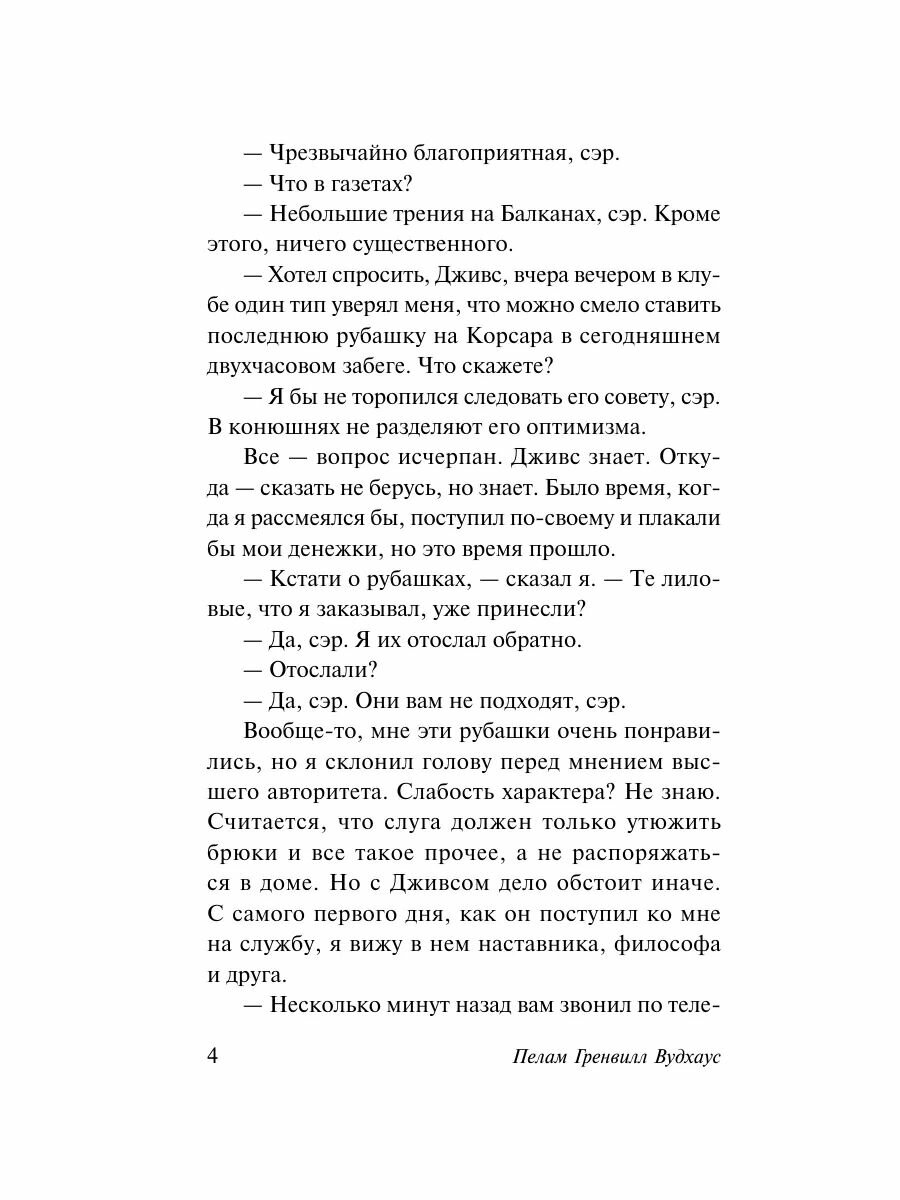 — Чрезвычайно благоприятная, сэр.

— Что в газетах?

— Небольшие трения на Балканах, сэр. Кроме этого, ничего существенного.

— Хотел спросить, Дживс, вчера вечером в клубе один тип уверял меня, что можно смело ставить последнюю рубашку на Корсара в сегодняшнем двухчасовом забеге. Что скажете?

— Я бы не торопился следовать его совету, сэр. В конюшнях не разделяют его оптимизма.

Все — вопрос исчерпан. Дживс знает. Откуда — сказать не берусь, но знает. Было время, когда я рассмеялся бы, поступил по-своему и плакали бы мои денежки, но это время прошло.

— Кстати о рубашках, — сказал я. — Те лиловые, что я заказывал, уже принесли?

— Да, сэр. Я их отослал обратно.

— Отослали?

— Да, сэр. Они вам не подходят, сэр.

Вообще-то, мне эти рубашки очень понравились, но я склонил голову перед мнением высшего авторитета. Слабость характера? Не знаю. Считается, что слуга должен только утюжить брюки и все такое прочее, а не распоряжаться в доме. Но с Дживсом дело обстоит иначе. С самого первого дня, как он поступил ко мне на службу, я вижу в нем наставника, философа и друга.

— Несколько минут назад вам звонил по теле-

4 Пелам Гренвилл Вудхаус